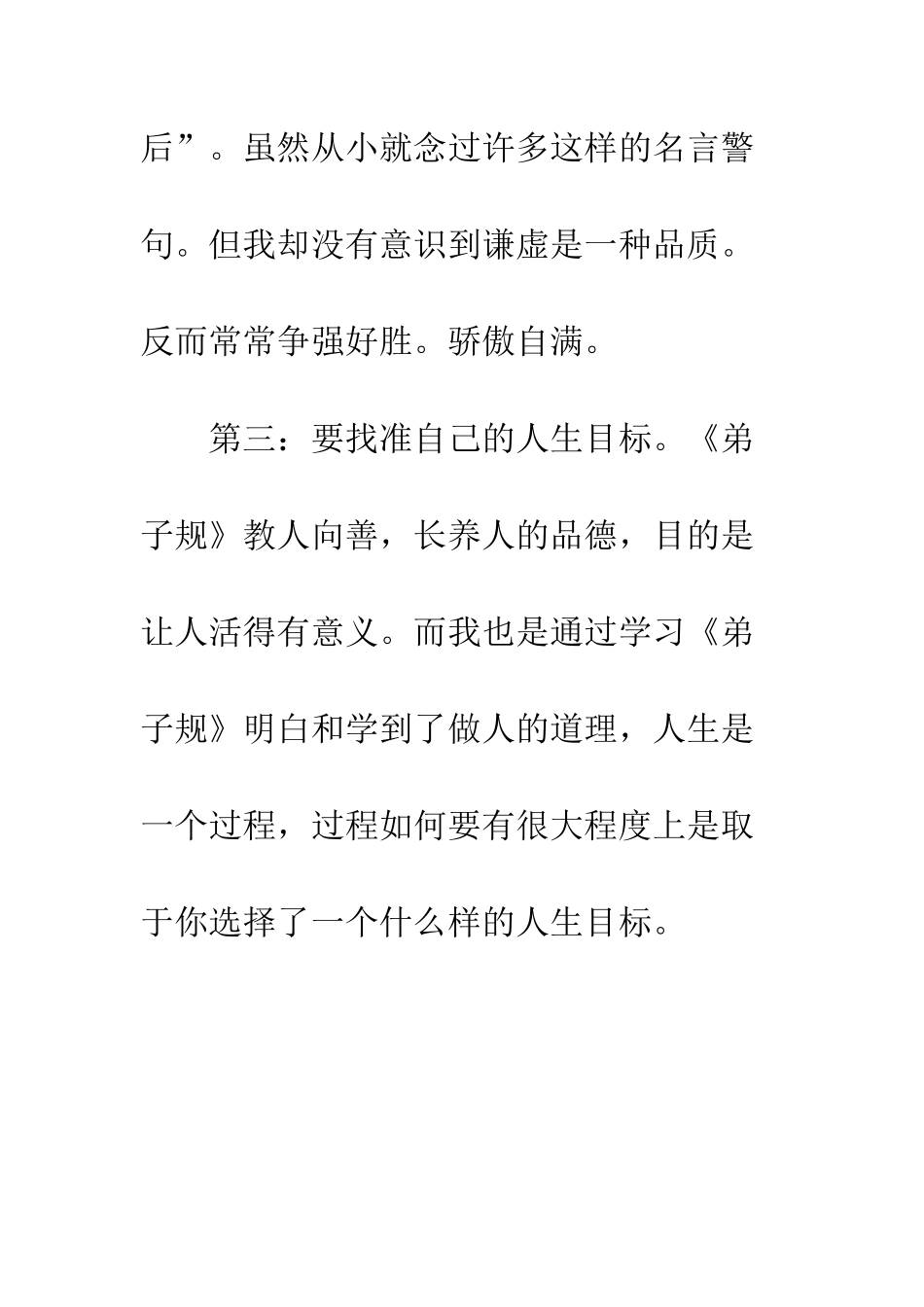 后”。虽然从小就念过许多这样的名言警句。但我却没有意识到谦虚是一种品质。反而常常争强好胜。骄傲自满。

第三：要找准自己的人生目标。《弟子规》教人向善，长养人的品德，目的是让人活得有意义。而我也是通过学习《弟子规》明白和学到了做人的道理，人生是一个过程，过程如何要有很大程度上是取于你选择了一个什么样的人生目标。